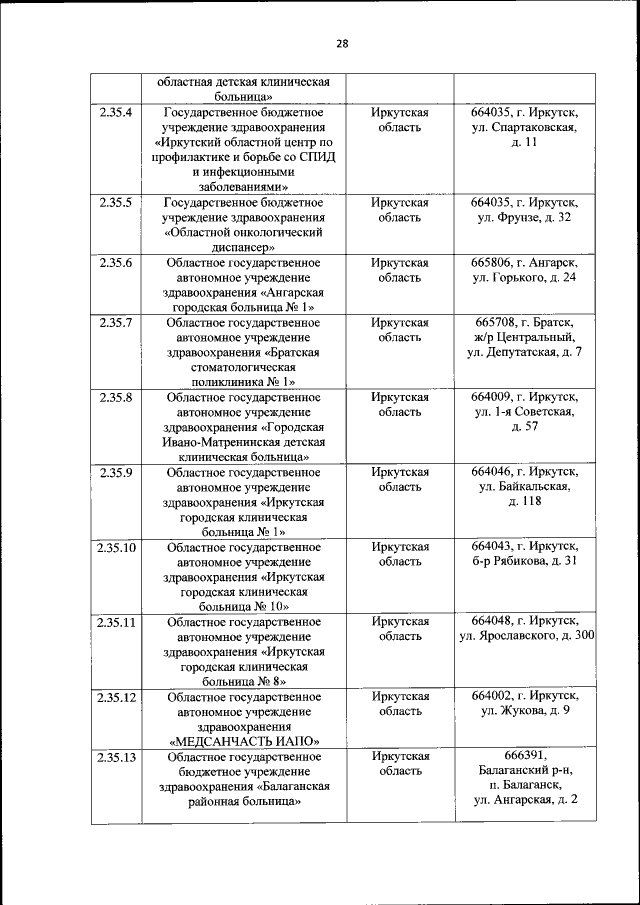 28

| | | | |
|---|---|---|---|
| | областная детская клиническая больница» | | |
| 2.35.4 | Государственное бюджетное учреждение здравоохранения «Иркутский областной центр по профилактике и борьбе со СПИД и инфекционными заболеваниями» | Иркутская область | 664035, г. Иркутск, ул. Спартаковская, д. 11 |
| 2.35.5 | Государственное бюджетное учреждение здравоохранения «Областной онкологический диспансер» | Иркутская область | 664035, г. Иркутск, ул. Фрунзе, д. 32 |
| 2.35.6 | Областное государственное автономное учреждение здравоохранения «Ангарская городская больница № 1» | Иркутская область | 665806, г. Ангарск, ул. Горького, д. 24 |
| 2.35.7 | Областное государственное автономное учреждение здравоохранения «Братская стоматологическая поликлиника № 1» | Иркутская область | 665708, г. Братск, ж/р Центральный, ул. Депутатская, д. 7 |
| 2.35.8 | Областное государственное автономное учреждение здравоохранения «Городская Ивано-Матренинская детская клиническая больница» | Иркутская область | 664009, г. Иркутск, ул. 1-я Советская, д. 57 |
| 2.35.9 | Областное государственное автономное учреждение здравоохранения «Иркутская городская клиническая больница № 1» | Иркутская область | 664046, г. Иркутск, ул. Байкальская, д. 118 |
| 2.35.10 | Областное государственное автономное учреждение здравоохранения «Иркутская городская клиническая больница № 10» | Иркутская область | 664043, г. Иркутск, б-р Рябикова, д. 31 |
| 2.35.11 | Областное государственное автономное учреждение здравоохранения «Иркутская городская клиническая больница № 8» | Иркутская область | 664048, г. Иркутск, ул. Ярославского, д. 300 |
| 2.35.12 | Областное государственное автономное учреждение здравоохранения «МЕДСАНЧАСТЬ ИАПО» | Иркутская область | 664002, г. Иркутск, ул. Жукова, д. 9 |
| 2.35.13 | Областное государственное бюджетное учреждение здравоохранения «Балаганская районная больница» | Иркутская область | 666391, Балаганский р-н, п. Балаганск, ул. Ангарская, д. 2 |